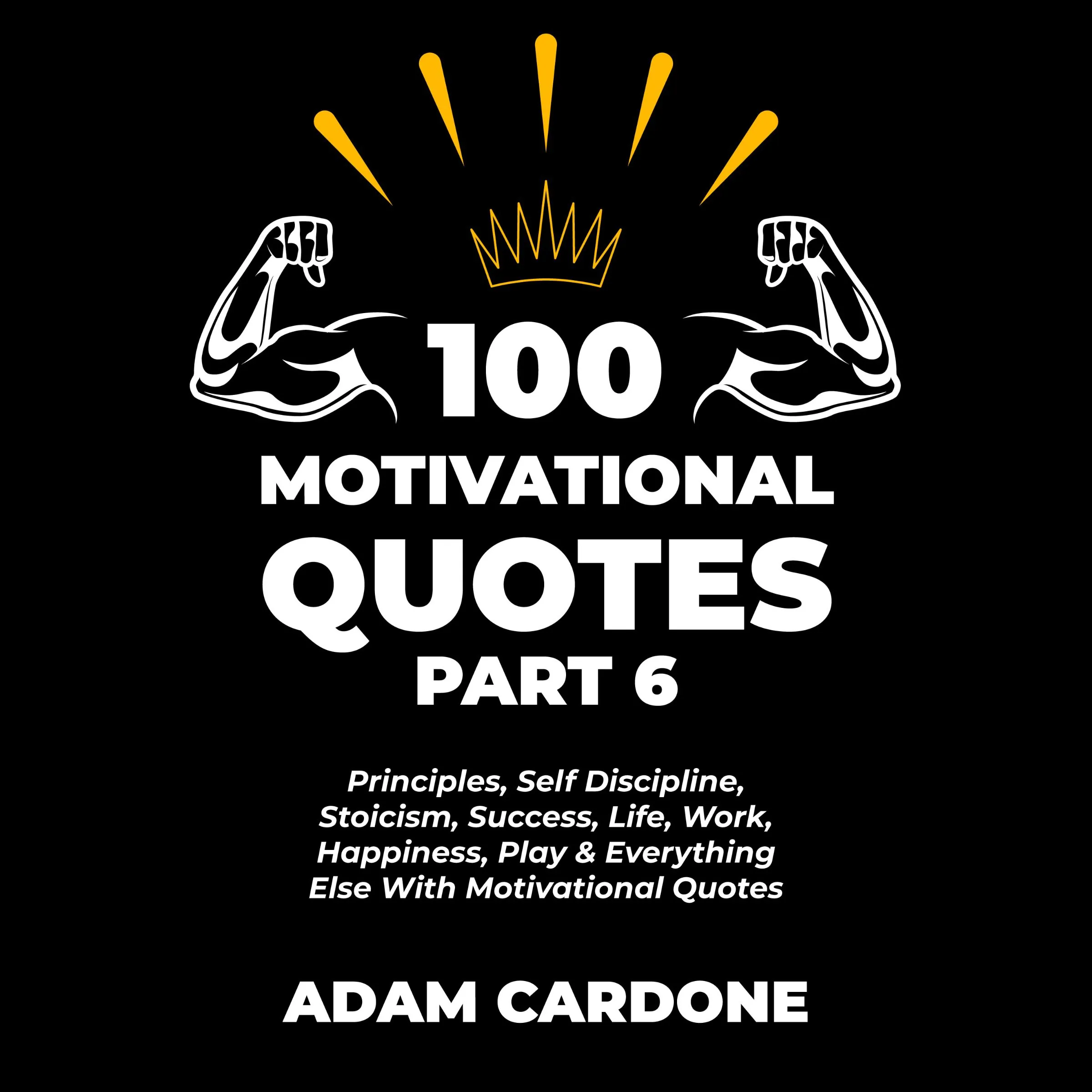 100
MOTIVATIONAL
QUOTES
PART 6

Principles, Self Discipline, Stoicism, Success, Life, Work, Happiness, Play & Everything Else With Motivational Quotes

ADAM CARDONE